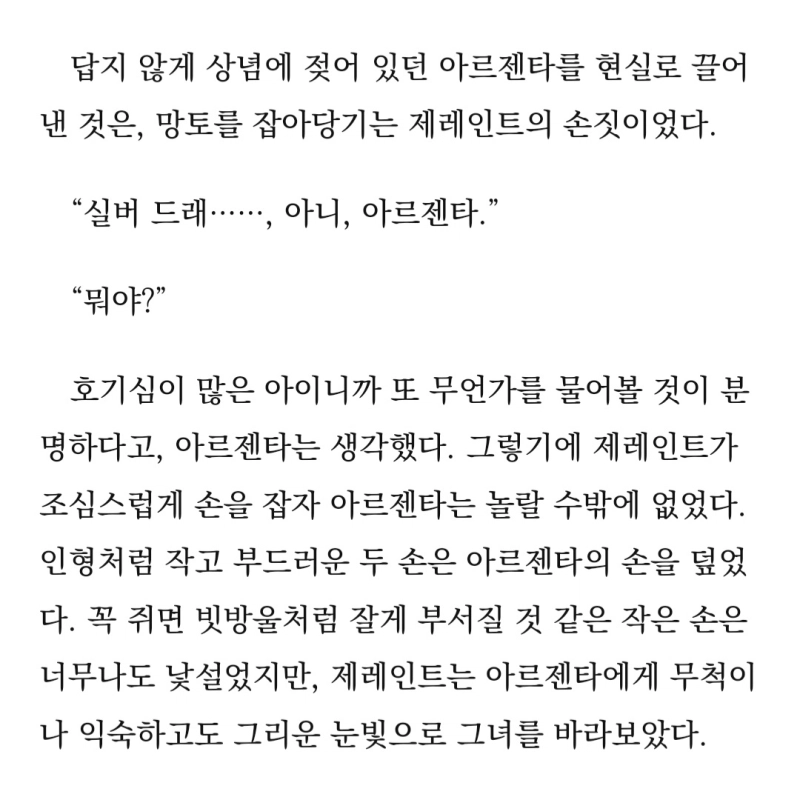 답지 않게 상념에 젖어 있던 아르젠타를 현실로 끌어낸 것은, 망토를 잡아당기는 제레인트의 손짓이었다.

“실버 드래……, 아니, 아르젠타.”

“뭐야?”

호기심이 많은 아이니까 또 무언가를 물어볼 것이 분명하다고, 아르젠타는 생각했다. 그렇기에 제레인트가 조심스럽게 손을 잡자 아르젠타는 놀랄 수밖에 없었다. 인형처럼 작고 부드러운 두 손은 아르젠타의 손을 덮었다. 꼭 쥐면 빗방울처럼 잘게 부서질 것 같은 작은 손은 너무나도 낯설었지만, 제레인트는 아르젠타에게 무척이나 익숙하고도 그리운 눈빛으로 그녀를 바라보았다.